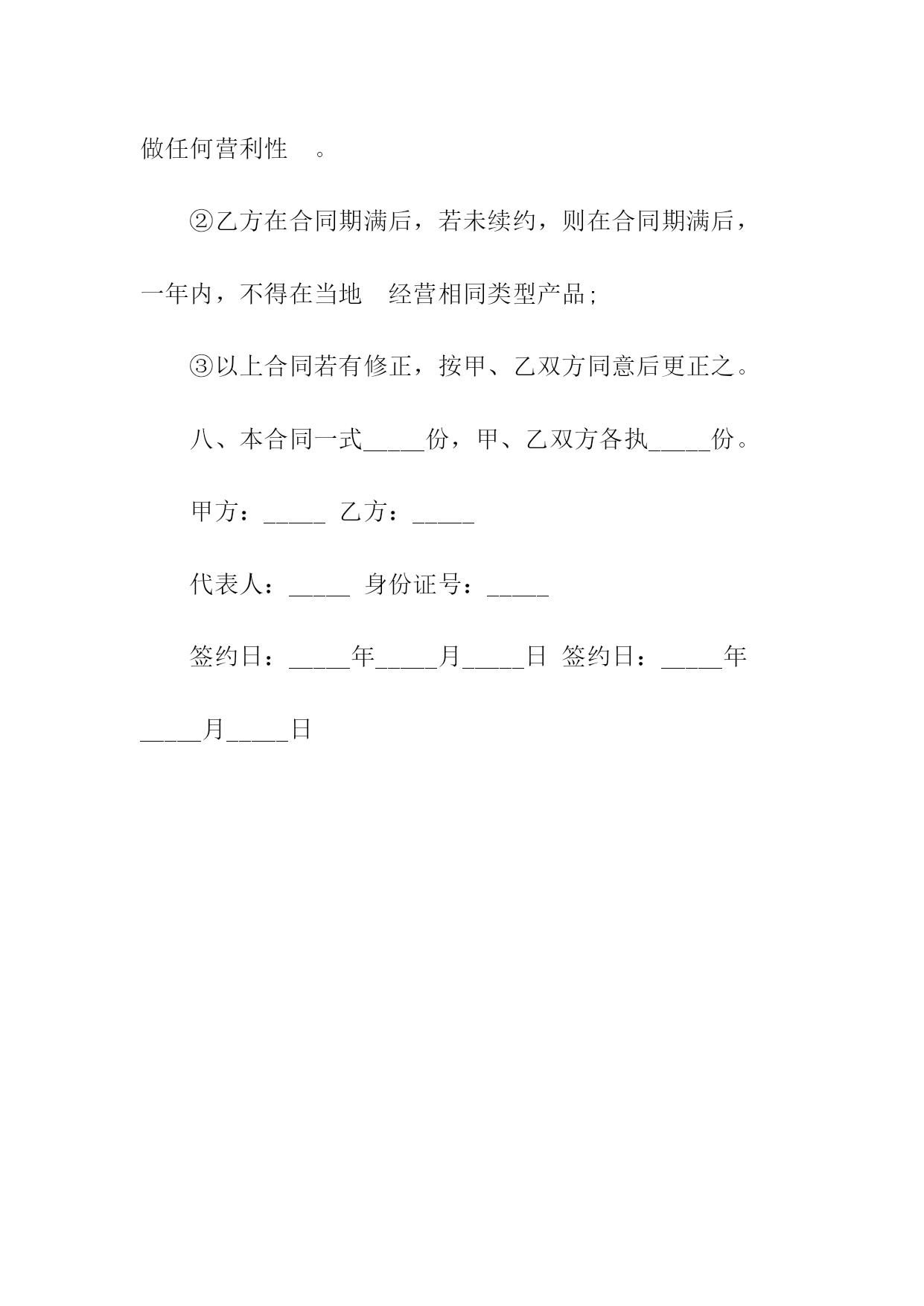 做任何营利性 。

②乙方在合同期满后，若未续约，则在合同期满后，一年内，不得在当地 经营相同类型产品;

③以上合同若有修正，按甲、乙双方同意后更正之。

八、本合同一式_____份，甲、乙双方各执_____份。

甲方：_____ 乙方：_____

代表人：_____ 身份证号：_____

签约日：_____年_____月_____日 签约日：_____年_____月_____日